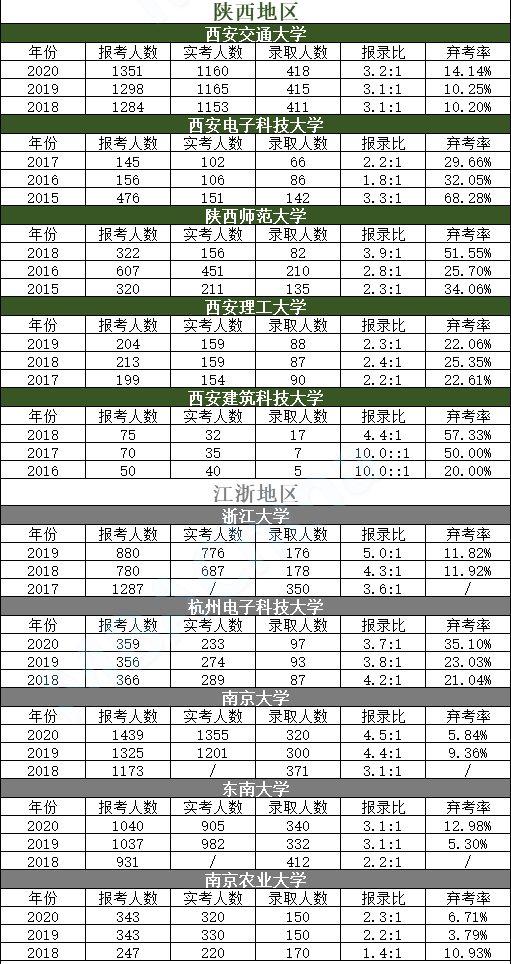 陕西地区

西安交通大学

| 年份 | 报考人数 | 实考人数 | 录取人数 | 报录比 | 弃考率 |
|---|---|---|---|---|---|
| 2020 | 1351 | 1160 | 418 | 3.2:1 | 14.14% |
| 2019 | 1298 | 1165 | 415 | 3.1:1 | 10.25% |
| 2018 | 1284 | 1153 | 411 | 3.1:1 | 10.20% |

西安电子科技大学

| 年份 | 报考人数 | 实考人数 | 录取人数 | 报录比 | 弃考率 |
|---|---|---|---|---|---|
| 2017 | 145 | 102 | 66 | 2.2:1 | 29.66% |
| 2016 | 156 | 106 | 86 | 1.8:1 | 32.05% |
| 2015 | 476 | 151 | 142 | 3.3:1 | 68.28% |

陕西师范大学

| 年份 | 报考人数 | 实考人数 | 录取人数 | 报录比 | 弃考率 |
|---|---|---|---|---|---|
| 2018 | 322 | 156 | 82 | 3.9:1 | 51.55% |
| 2016 | 607 | 451 | 210 | 2.8:1 | 25.70% |
| 2015 | 320 | 211 | 135 | 2.3:1 | 34.06% |

西安理工大学

| 年份 | 报考人数 | 实考人数 | 录取人数 | 报录比 | 弃考率 |
|---|---|---|---|---|---|
| 2019 | 204 | 159 | 88 | 2.3:1 | 22.06% |
| 2018 | 213 | 159 | 87 | 2.4:1 | 25.35% |
| 2017 | 199 | 154 | 90 | 2.2:1 | 22.61% |

西安建筑科技大学

| 年份 | 报考人数 | 实考人数 | 录取人数 | 报录比 | 弃考率 |
|---|---|---|---|---|---|
| 2018 | 75 | 32 | 17 | 4.4:1 | 57.33% |
| 2017 | 70 | 35 | 7 | 10.0::1 | 50.00% |
| 2016 | 50 | 40 | 5 | 10.0::1 | 20.00% |

江浙地区

浙江大学

| 年份 | 报考人数 | 实考人数 | 录取人数 | 报录比 | 弃考率 |
|---|---|---|---|---|---|
| 2019 | 880 | 776 | 176 | 5.0:1 | 11.82% |
| 2018 | 780 | 687 | 178 | 4.3:1 | 11.92% |
| 2017 | 1287 | / | 350 | 3.6:1 | / |

杭州电子科技大学

| 年份 | 报考人数 | 实考人数 | 录取人数 | 报录比 | 弃考率 |
|---|---|---|---|---|---|
| 2020 | 359 | 233 | 97 | 3.7:1 | 35.10% |
| 2019 | 356 | 274 | 93 | 3.8:1 | 23.03% |
| 2018 | 366 | 289 | 87 | 4.2:1 | 21.04% |

南京大学

| 年份 | 报考人数 | 实考人数 | 录取人数 | 报录比 | 弃考率 |
|---|---|---|---|---|---|
| 2020 | 1439 | 1355 | 320 | 4.5:1 | 5.84% |
| 2019 | 1325 | 1201 | 300 | 4.4:1 | 9.36% |
| 2018 | 1173 | / | 371 | 3.1:1 | / |

东南大学

| 年份 | 报考人数 | 实考人数 | 录取人数 | 报录比 | 弃考率 |
|---|---|---|---|---|---|
| 2020 | 1040 | 905 | 340 | 3.1:1 | 12.98% |
| 2019 | 1037 | 982 | 332 | 3.1:1 | 5.30% |
| 2018 | 931 | / | 412 | 2.2:1 | / |

南京农业大学

| 年份 | 报考人数 | 实考人数 | 录取人数 | 报录比 | 弃考率 |
|---|---|---|---|---|---|
| 2020 | 343 | 320 | 150 | 2.3:1 | 6.71% |
| 2019 | 343 | 330 | 150 | 2.2:1 | 3.79% |
| 2018 | 247 | 220 | 170 | 1.4:1 | 10.93% |